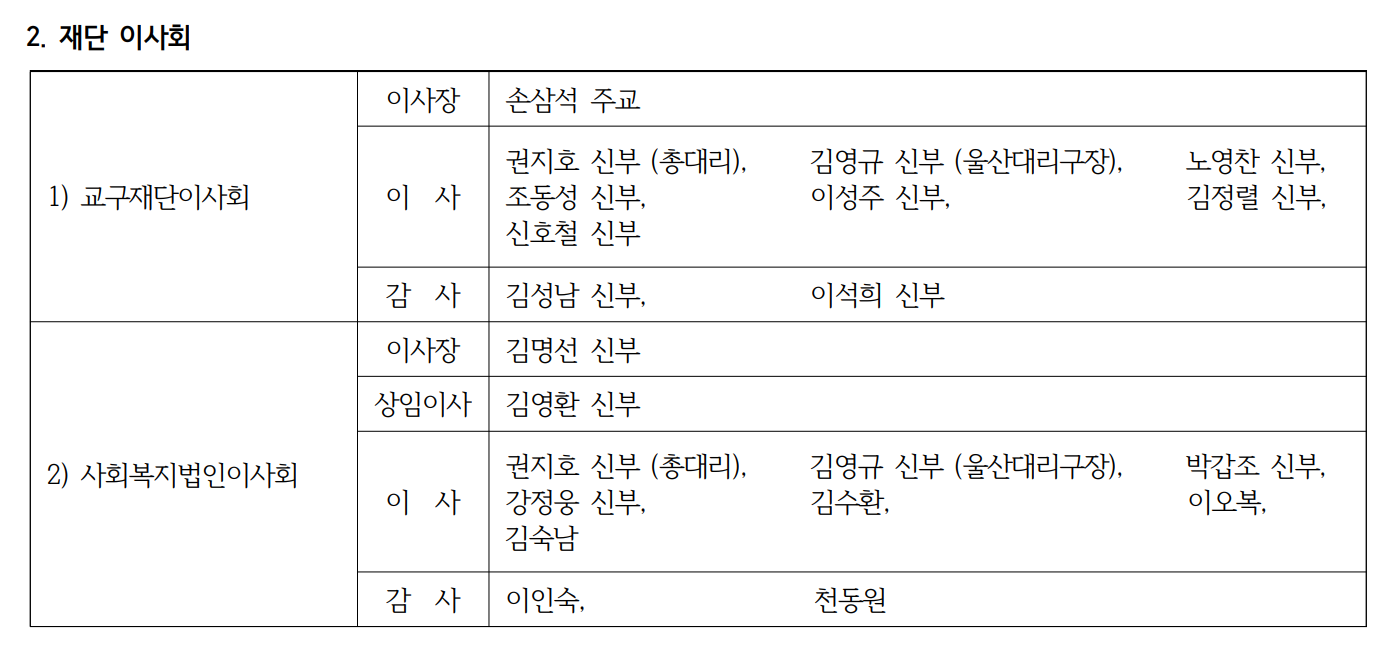 2. 재단 이사회

| 1) 교구재단이사회 | 이사장 | 손삼석 주교 |
|---|---|---|
| | 이 사 | 권지호 신부 (총대리), 김영규 신부 (울산대리구장), 노영찬 신부, 조동성 신부, 이성주 신부, 김정렬 신부, 신호철 신부 |
| | 감 사 | 김성남 신부, 이석희 신부 |
| 2) 사회복지법인이사회 | 이사장 | 김명선 신부 |
| | 상임이사 | 김영환 신부 |
| | 이 사 | 권지호 신부 (총대리), 김영규 신부 (울산대리구장), 박갑조 신부, 강정웅 신부, 김수환, 이오복, 김숙남 |
| | 감 사 | 이인숙, 천동원 |